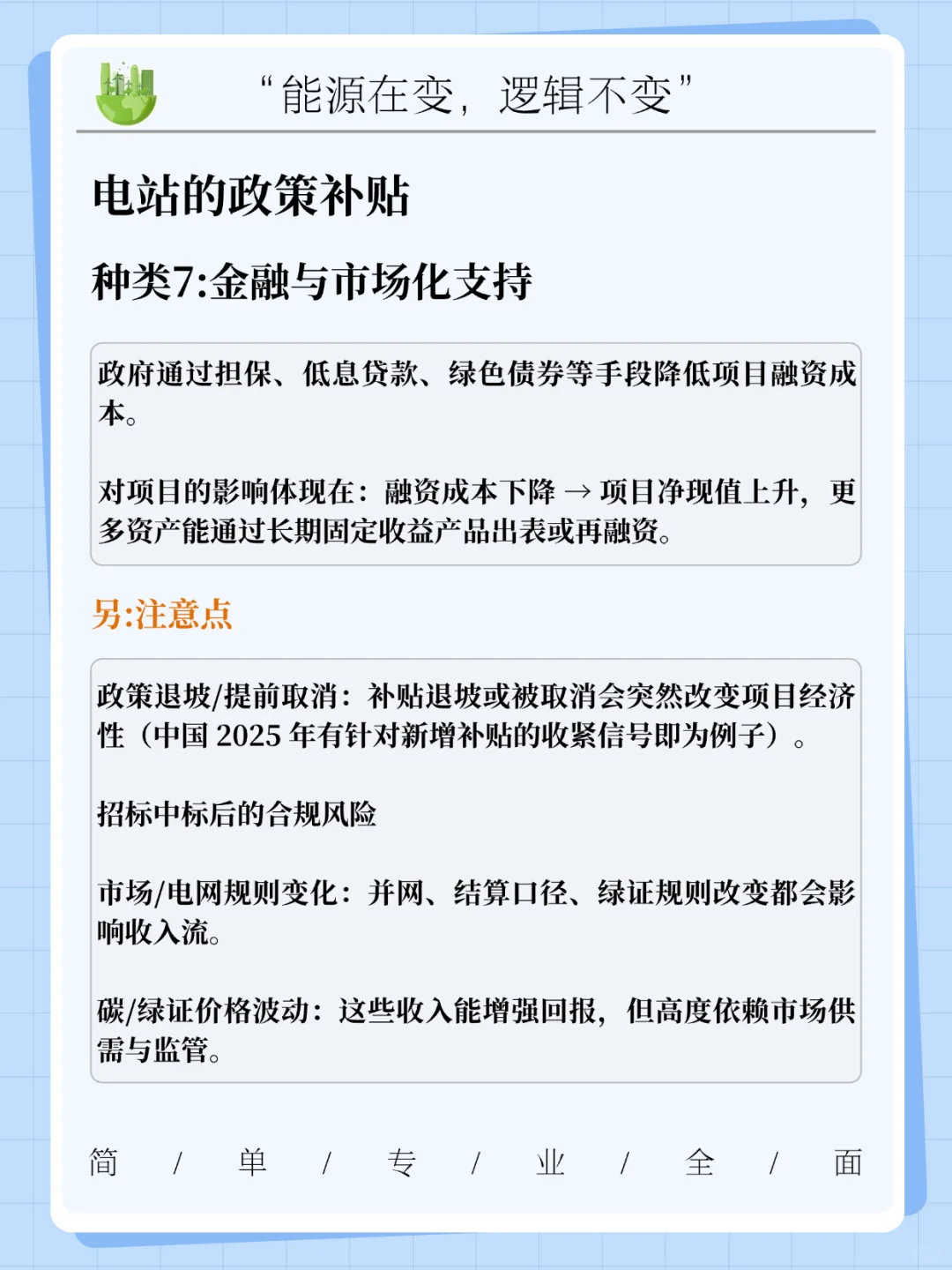 “能源在变，逻辑不变”

电站的政策补贴

种类7:金融与市场化支持

政府通过担保、低息贷款、绿色债券等手段降低项目融资成本。

对项目的影响体现在：融资成本下降 → 项目净现值上升，更多资产能通过长期固定收益产品出表或再融资。

另:注意点

政策退坡/提前取消：补贴退坡或被取消会突然改变项目经济性（中国 2025 年有针对新增补贴的收紧信号即为例子）。

招标中标后的合规风险

市场/电网规则变化：并网、结算口径、绿证规则改变都会影响收入流。

碳/绿证价格波动：这些收入能增强回报，但高度依赖市场供需与监管。

简 / 单 / 专 / 业 / 全 / 面